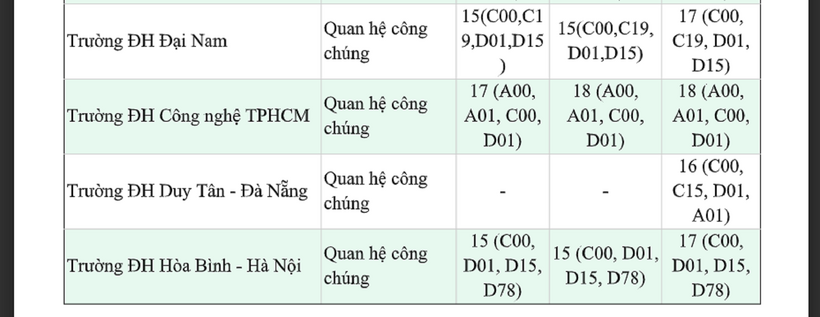 | Trường ĐH Đại Nam | Quan hệ công chúng | 15(C00,C19,D01,D15) | 15(C00,C19, D01,D15) | 17 (C00, C19, D01, D15) |
|---|---|---|---|---|
| Trường ĐH Công nghệ TPHCM | Quan hệ công chúng | 17 (A00, A01, C00, D01) | 18 (A00, A01, C00, D01) | 18 (A00, A01, C00, D01) |
| Trường ĐH Duy Tân - Đà Nẵng | Quan hệ công chúng | - | - | 16 (C00, C15, D01, A01) |
| Trường ĐH Hòa Bình - Hà Nội | Quan hệ công chúng | 15 (C00, D01, D15, D78) | 15 (C00, D01, D15, D78) | 17 (C00, D01, D15, D78) |